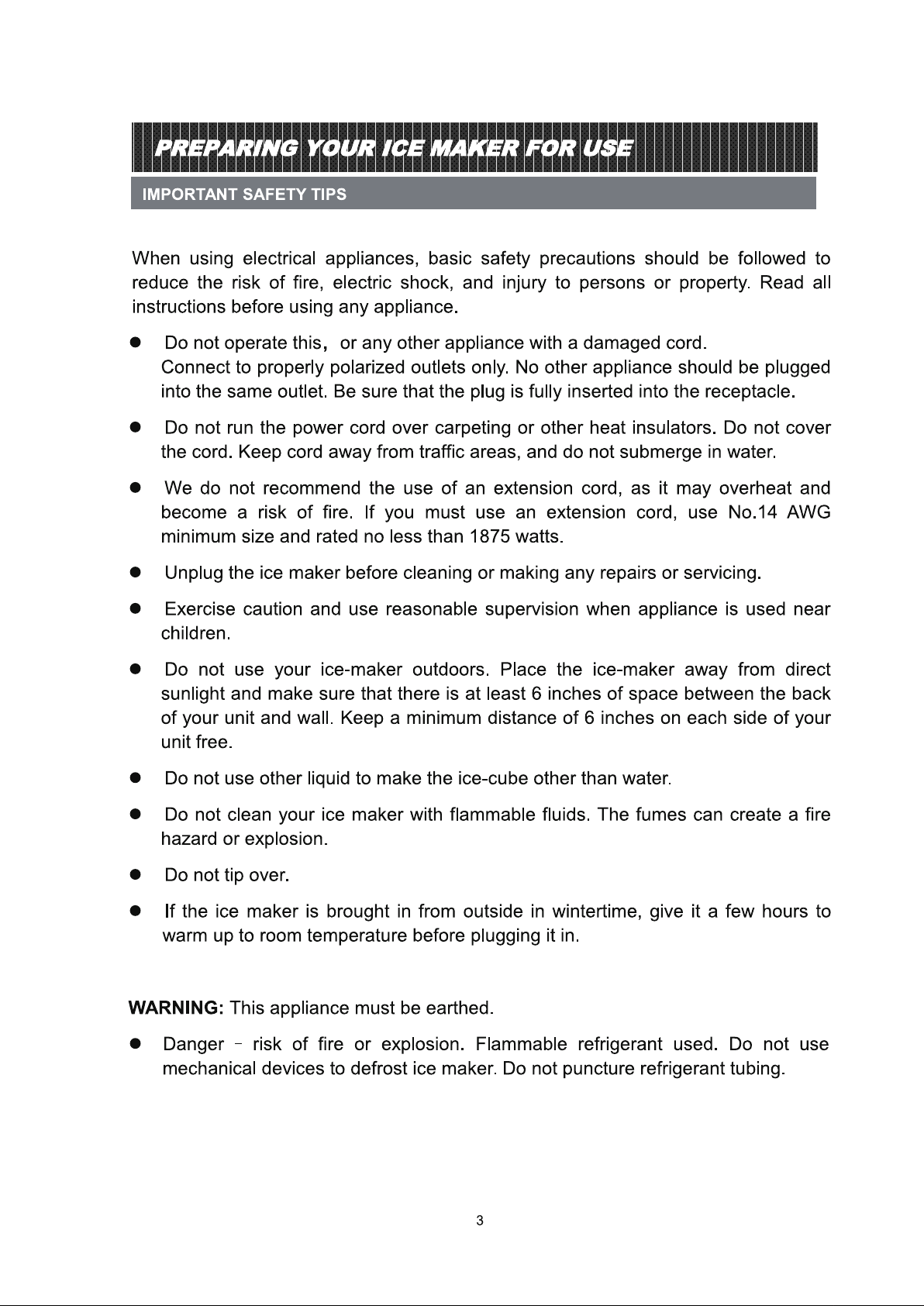 PREPARING YOUR ICE MAKER FOR USE

IMPORTANT SAFETY TIPS

When using electrical appliances, basic safety precautions should be followed to reduce the risk of fire, electric shock, and injury to persons or property. Read all instructions before using any appliance.

• Do not operate this, or any other appliance with a damaged cord.
Connect to properly polarized outlets only. No other appliance should be plugged into the same outlet. Be sure that the plug is fully inserted into the receptacle.

• Do not run the power cord over carpeting or other heat insulators. Do not cover the cord. Keep cord away from traffic areas, and do not submerge in water.

• We do not recommend the use of an extension cord, as it may overheat and become a risk of fire. If you must use an extension cord, use No.14 AWG minimum size and rated no less than 1875 watts.

• Unplug the ice maker before cleaning or making any repairs or servicing.

• Exercise caution and use reasonable supervision when appliance is used near children.

• Do not use your ice-maker outdoors. Place the ice-maker away from direct sunlight and make sure that there is at least 6 inches of space between the back of your unit and wall. Keep a minimum distance of 6 inches on each side of your unit free.

• Do not use other liquid to make the ice-cube other than water.

• Do not clean your ice maker with flammable fluids. The fumes can create a fire hazard or explosion.

• Do not tip over.

• If the ice maker is brought in from outside in wintertime, give it a few hours to warm up to room temperature before plugging it in.

WARNING: This appliance must be earthed.

• Danger - risk of fire or explosion. Flammable refrigerant used. Do not use mechanical devices to defrost ice maker. Do not puncture refrigerant tubing.

3